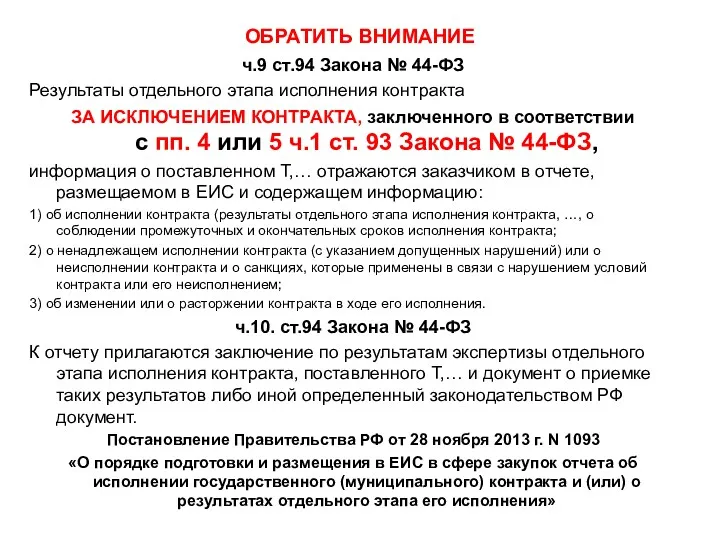 ОБРАТИТЬ ВНИМАНИЕ

ч.9 ст.94 Закона № 44-ФЗ

Результаты отдельного этапа исполнения контракта

ЗА ИСКЛЮЧЕНИЕМ КОНТРАКТА, заключенного в соответствии с пп. 4 или 5 ч.1 ст. 93 Закона № 44-ФЗ,

информация о поставленном Т,… отражаются заказчиком в отчете, размещаемом в ЕИС и содержащем информацию:

1) об исполнении контракта (результаты отдельного этапа исполнения контракта, ..., о соблюдении промежуточных и окончательных сроков исполнения контракта;

2) о ненадлежащем исполнении контракта (с указанием допущенных нарушений) или о неисполнении контракта и о санкциях, которые применены в связи с нарушением условий контракта или его неисполнением;

3) об изменении или о расторжении контракта в ходе его исполнения.

ч.10. ст.94 Закона № 44-ФЗ

К отчету прилагаются заключение по результатам экспертизы отдельного этапа исполнения контракта, поставленного Т,… и документ о приемке таких результатов либо иной определенный законодательством РФ документ.

Постановление Правительства РФ от 28 ноября 2013 г. N 1093

«О порядке подготовки и размещения в ЕИС в сфере закупок отчета об исполнении государственного (муниципального) контракта и (или) о результатах отдельного этапа его исполнения»